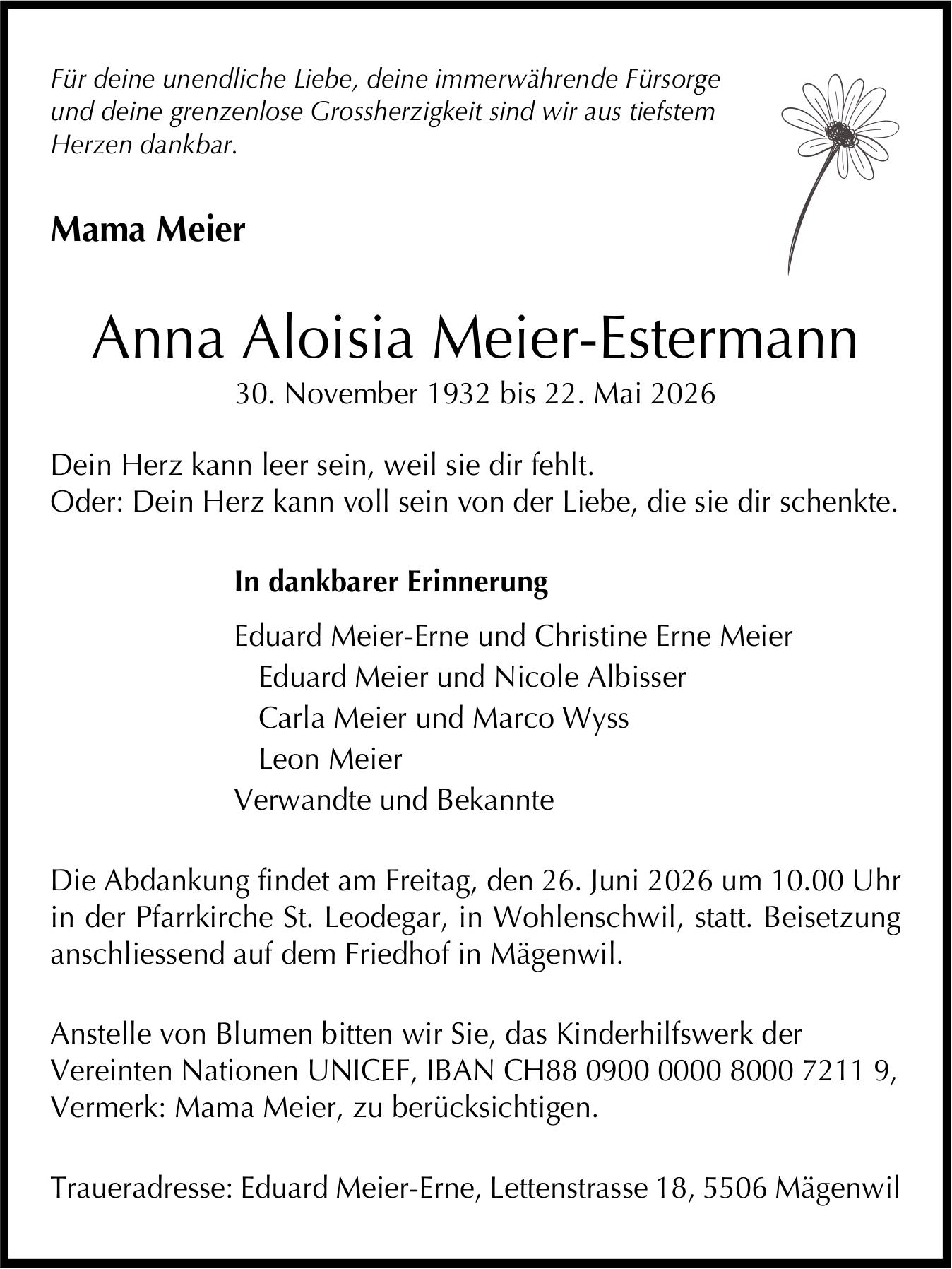 Für deine unendliche Liebe, deine immerwährende Fürsorge und deine grenzenlose Grossherzigkeit sind wir aus tiefstem Herzen dankbar.

Mama Meier

Anna Aloisia Meier-Estermann
30. November 1932 bis 22. Mai 2026

Dein Herz kann leer sein, weil sie dir fehlt.
Oder: Dein Herz kann voll sein von der Liebe, die sie dir schenkte.

In dankbarer Erinnerung

Eduard Meier-Erne und Christine Erne Meier
Eduard Meier und Nicole Albisser
Carla Meier und Marco Wyss
Leon Meier
Verwandte und Bekannte

Die Abdankung findet am Freitag, den 26. Juni 2026 um 10.00 Uhr in der Pfarrkirche St. Leodegar, in Wohlenschwil, statt. Beisetzung anschliessend auf dem Friedhof in Mägenwil.

Anstelle von Blumen bitten wir Sie, das Kinderhilfswerk der Vereinten Nationen UNICEF, IBAN CH88 0900 0000 8000 7211 9, Vermerk: Mama Meier, zu berücksichtigen.

Traueradresse: Eduard Meier-Erne, Lettenstrasse 18, 5506 Mägenwil